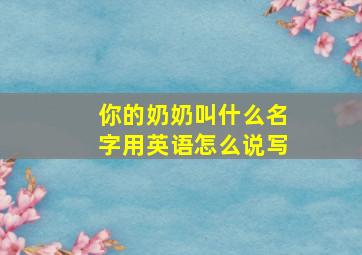 你的奶奶叫什么名字用英语怎么说写